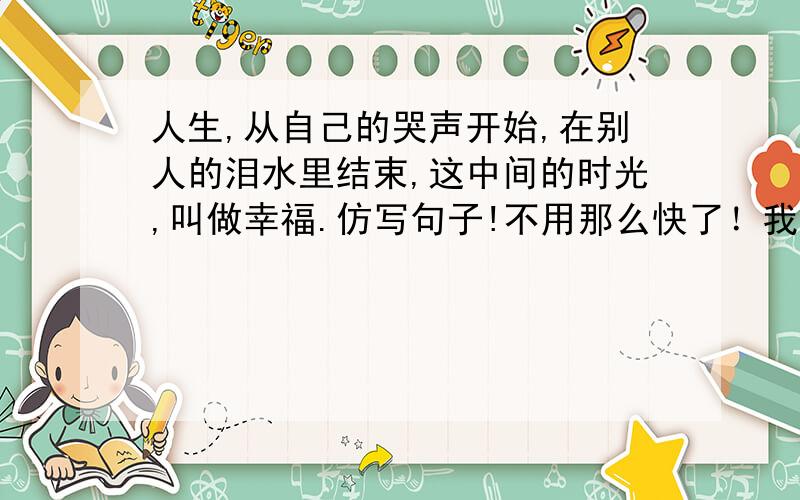 tiger

人生,从自己的哭声开始,在别人的泪水里结束,这中间的时光,叫做幸福.仿写句子!不用那么快了！我